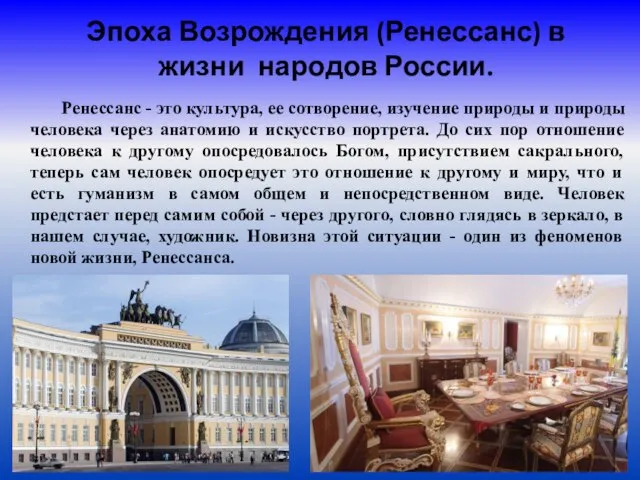 Эпоха Возрождения (Ренессанс) в жизни народов России.

Ренессанс - это культура, ее сотворение, изучение природы и природы человека через анатомию и искусство портрета. До сих пор отношение человека к другому опосредовалось Богом, присутствием сакрального, теперь сам человек опосредует это отношение к другому и миру, что и есть гуманизм в самом общем и непосредственном виде. Человек предстает перед самим собой - через другого, словно глядясь в зеркало, в нашем случае, художник. Новизна этой ситуации - один из феноменов новой жизни, Ренессанса.